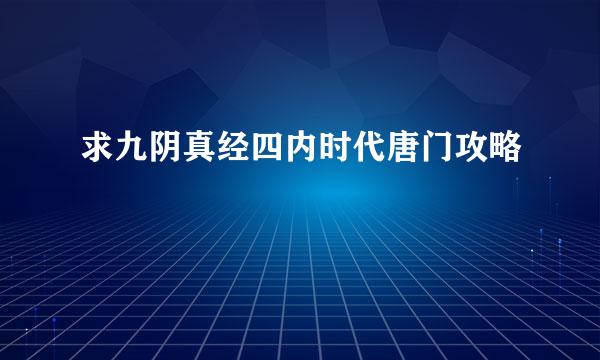 求九阴真经四内时代唐门攻略